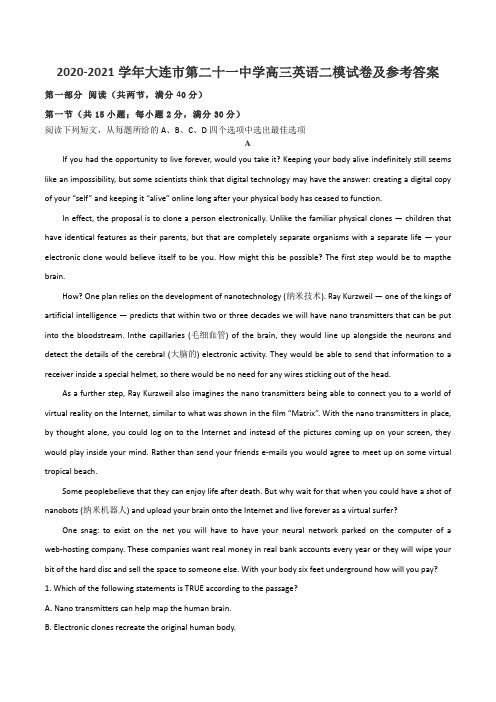 2020-2021 学年大连市第二十一中学高三英语二模试卷及参考答案

第一部分 阅读（共两节，满分 40 分）

第一节（共 15 小题；每小题 2 分，满分 30 分）

阅读下列短文，从每题所给的 A、B、C、D 四个选项中选出最佳选项

A

If you had the opportunity to live forever, would you take it? Keeping your body alive indefinitely still seems like an impossibility, but some scientists think that digital technology may have the answer: creating a digital copy of your "self" and keeping it "alive" online long after your physical body has ceased to function.

In effect, the proposal is to clone a person electronically. Unlike the familiar physical clones — children that have identical features as their parents, but that are completely separate organisms with a separate life — your electronic clone would believe itself to be you. How might this be possible? The first step would be to mapthe brain.

How? One plan relies on the development of nanotechnology (纳米技术). Ray Kurzweil — one of the kings of artificial intelligence — predicts that within two or three decades we will have nano transmitters that can be put into the bloodstream. Inthe capillaries (毛细血管) of the brain, they would line up alongside the neurons and detect the details of the cerebral (大脑的) electronic activity. They would be able to send that information to a receiver inside a special helmet, so there would be no need for any wires sticking out of the head.

As a further step, Ray Kurzweil also imagines the nano transmitters being able to connect you to a world of virtual reality on the Internet, similar to what was shown in the film "Matrix". With the nano transmitters in place, by thought alone, you could log on to the Internet and instead of the pictures coming up on your screen, they would play inside your mind. Rather than send your friends e-mails you would agree to meet up on some virtual tropical beach.

Some peoplebelieve that they can enjoy life after death. But why wait for that when you could have a shot of nanobots (纳米机器人) and upload your brain onto the Internet and live forever as a virtual surfer?

One snag: to exist on the net you will have to have your neural network parked on the computer of a web-hosting company. These companies want real money in real bank accounts every year or they will wipe your bit of the hard disc and sell the space to someone else. With your body six feet underground how will you pay?

1. Which of the following statements is TRUE according to the passage?

A. Nano transmitters can help map the human brain.

B. Electronic clones recreate the original human body.